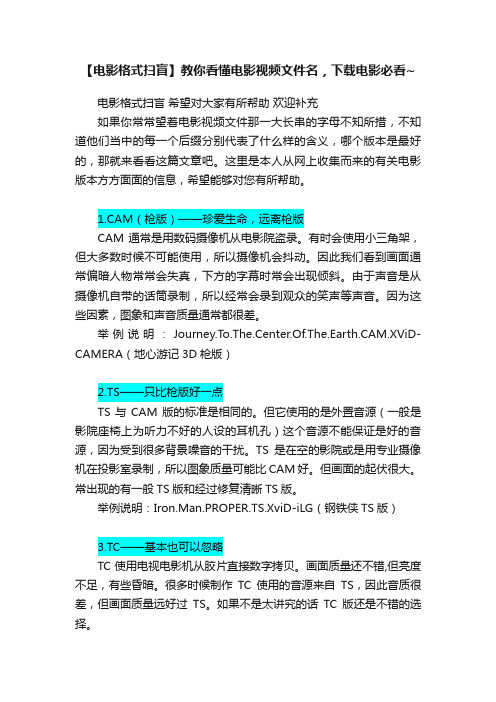 【电影格式扫盲】教你看懂电影视频文件名，下载电影必看~

电影格式扫盲 希望对大家有所帮助 欢迎补充

如果你常常望着电影视频文件那一大长串的字母不知所措，不知道他们当中的每一个后缀分别代表了什么样的含义，哪个版本是最好的，那就来看看这篇文章吧。这里是本人从网上收集而来的有关电影版本方方面面的信息，希望能够对您有所帮助。

1.CAM（枪版）——珍爱生命，远离枪版

CAM 通常是用数码摄像机从电影院盗录。有时会使用小三角架，但大多数时候不可能使用，所以摄像机会抖动。因此我们看到画面通常偏暗人物常常会失真，下方的字幕时常会出现倾斜。由于声音是从摄像机自带的话筒录制，所以经常会录到观众的笑声等声音。因为这些因素，图象和声音质量通常都很差。

举例说明：Journey.To.The.Center.Of.The.Earth.CAM.XViD-CAMERA（地心游记 3D 枪版）

2.TS——只比枪版好一点

TS 与 CAM 版的标准是相同的。但它使用的是外置音源（一般是影院座椅上为听力不好的人设的耳机孔）这个音源不能保证是好的音源，因为受到很多背景噪音的干扰。TS 是在空的影院或是用专业摄像机在投影室录制，所以图象质量可能比 CAM 好。但画面的起伏很大。常出现的有一般 TS 版和经过修复清晰 TS 版。

举例说明：Iron.Man.PROPER.TS.XviD-iLG（钢铁侠 TS 版）

3.TC——基本也可以忽略

TC 使用电视电影机从胶片直接数字拷贝。画面质量还不错,但亮度不足，有些昏暗。很多时候制作 TC 使用的音源来自 TS，因此音质很差，但画面质量远好过 TS。如果不是太讲究的话 TC 版还是不错的选择。